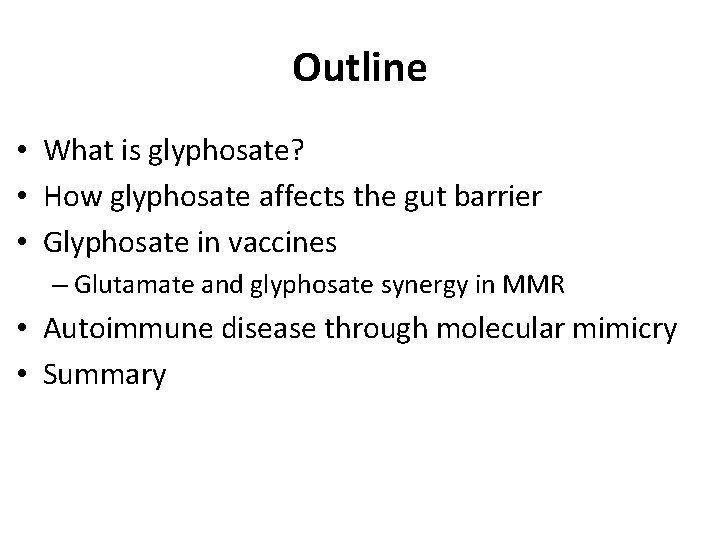 Outline

• What is glyphosate?
• How glyphosate affects the gut barrier
• Glyphosate in vaccines
  – Glutamate and glyphosate synergy in MMR
• Autoimmune disease through molecular mimicry
• Summary